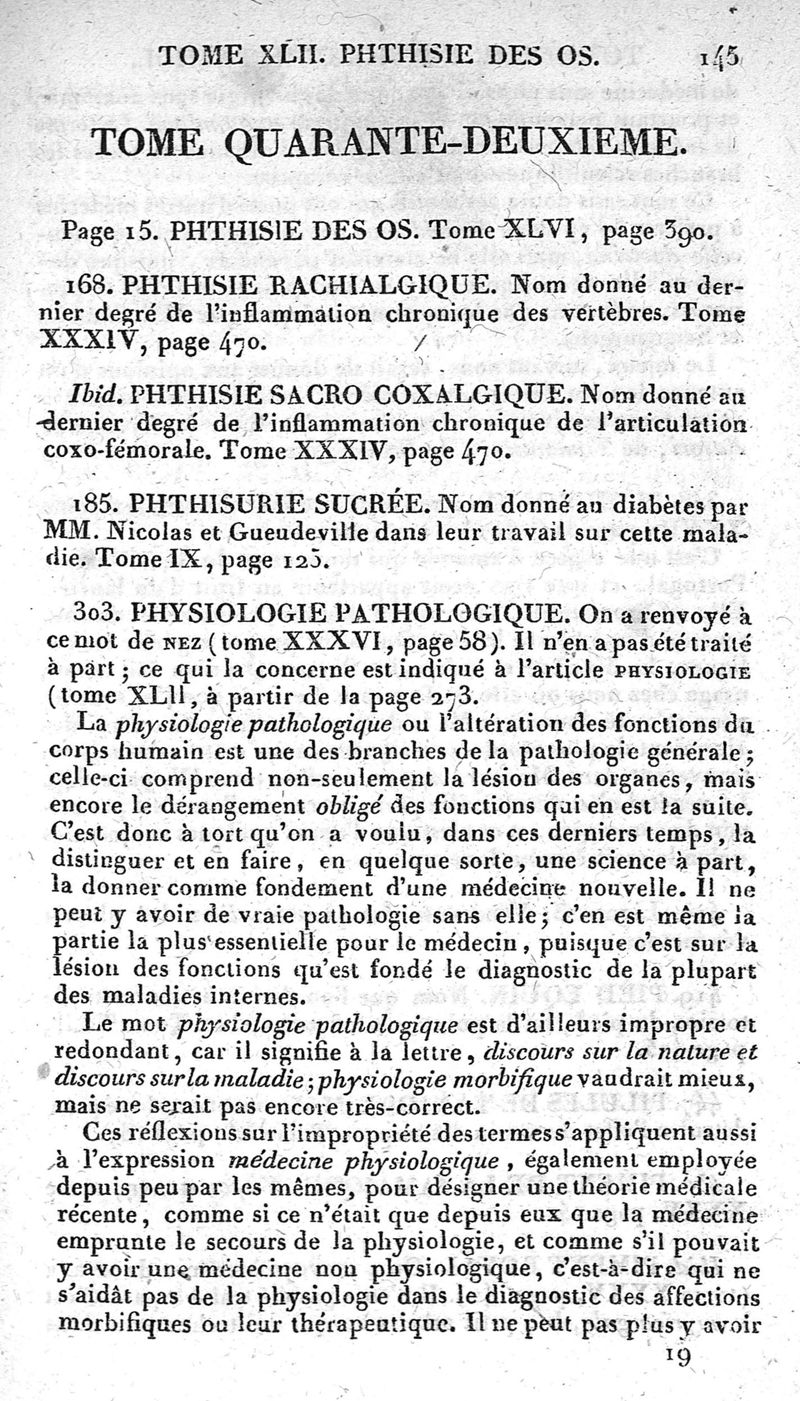 TOME XLII. PHTHISIE DES OS. 145

TOME QUARANTE-DEUXIEME.

Page 15. PHTHISIE DES OS. Tome XLVI, page 390.

168. PHTHISIE RACHIALGIQUE. Nom donné au dernier degré de l'inflammation chronique des vertèbres. Tome XXXIV, page 470.

Ibid. PHTHISIE SACRO COXALGIQUE. Nom donné au dernier degré de l'inflammation chronique de l'articulation coxo-fémorale. Tome XXXIV, page 470.

185. PHTHISURIE SUCRÉE. Nom donné au diabètes par MM. Nicolas et Gueudeville dans leur travail sur cette maladie. Tome IX, page 125.

303. PHYSIOLOGIE PATHOLOGIQUE. On a renvoyé à ce mot de NEZ (tome XXXVI, page 58). Il n'en a pas été traité à part; ce qui la concerne est indiqué à l'article PHYSIOLOGIE (tome XLII, à partir de la page 273.

La physiologie pathologique ou l'altération des fonctions du corps humain est une des branches de la pathologie générale; celle-ci comprend non-seulement la lésion des organes, mais encore le dérangement obligé des fonctions qui en est la suite. C'est donc à tort qu'on a voulu, dans ces derniers temps, la distinguer et en faire, en quelque sorte, une science à part, la donner comme fondement d'une médecine nouvelle. Il ne peut y avoir de vraie pathologie sans elle; c'en est même la partie la plus essentielle pour le médecin, puisque c'est sur la lésion des fonctions qu'est fondé le diagnostic de la plupart des maladies internes.

Le mot physiologie pathologique est d'ailleurs impropre et redondant, car il signifie à la lettre, discours sur la nature et discours sur la maladie; physiologie morbifique vaudrait mieux, mais ne serait pas encore très-correct.

Ces réflexions sur l'impropriété des termes s'appliquent aussi à l'expression médecine physiologique, également employée depuis peu par les mêmes, pour désigner une théorie médicale récente, comme si ce n'était que depuis eux que la médecine emprunte le secours de la physiologie, et comme s'il pouvait y avoir une médecine non physiologique, c'est-à-dire qui ne s'aidât pas de la physiologie dans le diagnostic des affections morbifiques ou leur thérapeutique. Il ne peut pas plus y avoir

19